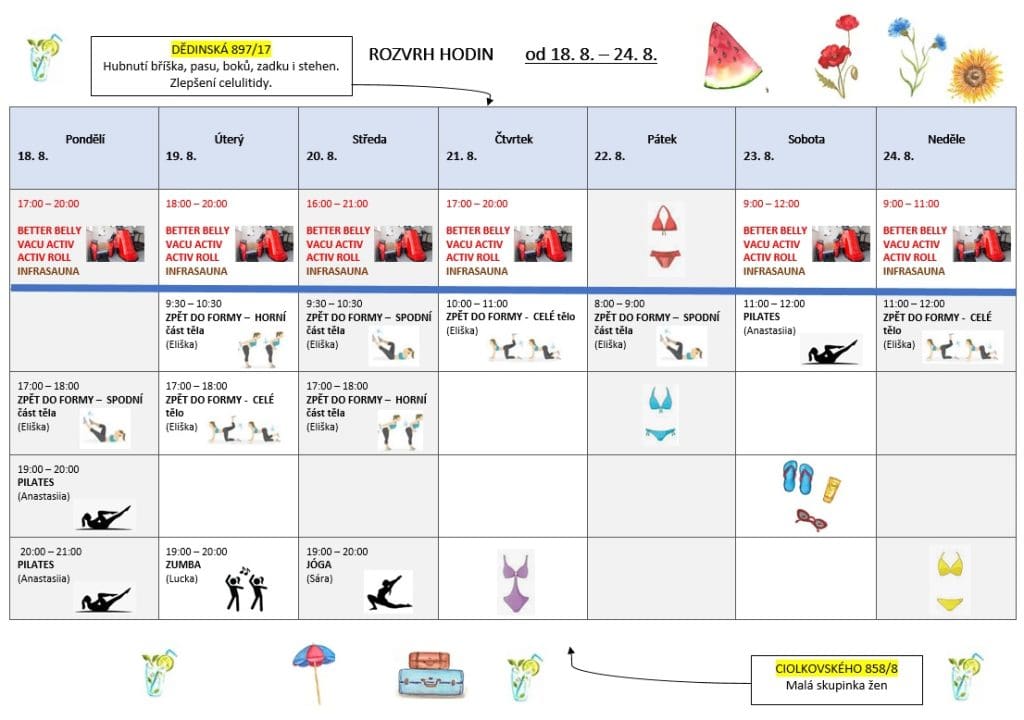 DĚDINSKÁ 897/17
Hubnutí bříška, pasu, boků, zadku i stehen. Zlepšení celulitidy.

ROZVRH HODIN od 18. 8. – 24. 8.

| Pondělí 18. 8. | Úterý 19. 8. | Středa 20. 8. | Čtvrtek 21. 8. | Pátek 22. 8. | Sobota 23. 8. | Neděle 24. 8. |
|---|---|---|---|---|---|---|
| 17:00 – 20:00 BETTER BELLY VACU ACTIV ACTIV ROLL INFRASAUNA | 18:00 – 20:00 BETTER BELLY VACU ACTIV ACTIV ROLL INFRASAUNA | 16:00 – 21:00 BETTER BELLY VACU ACTIV ACTIV ROLL INFRASAUNA | 17:00 – 20:00 BETTER BELLY VACU ACTIV ACTIV ROLL INFRASAUNA | | 9:00 – 12:00 BETTER BELLY VACU ACTIV ACTIV ROLL INFRASAUNA | 9:00 – 11:00 BETTER BELLY VACU ACTIV ACTIV ROLL INFRASAUNA |
| | 9:30 – 10:30 ZPĚT DO FORMY – HORNÍ část těla (Eliška) | 9:30 – 10:30 ZPĚT DO FORMY – SPODNÍ část těla (Eliška) | 10:00 – 11:00 ZPĚT DO FORMY - CELÉ tělo (Eliška) | 8:00 – 9:00 ZPĚT DO FORMY – SPODNÍ část těla (Eliška) | 11:00 – 12:00 PILATES (Anastasiia) | 11:00 – 12:00 ZPĚT DO FORMY - CELÉ tělo (Eliška) |
| 17:00 – 18:00 ZPĚT DO FORMY – SPODNÍ část těla (Eliška) | 17:00 – 18:00 ZPĚT DO FORMY - CELÉ tělo (Eliška) | 17:00 – 18:00 ZPĚT DO FORMY – HORNÍ část těla (Eliška) | | | | |
| 19:00 – 20:00 PILATES (Anastasiia) | | | | | | |
| 20:00 – 21:00 PILATES (Anastasiia) | 19:00 – 20:00 ZUMBA (Lucka) | 19:00 – 20:00 JÓGA (Sára) | | | | |

CIOLKOVSKÉHO 858/8
Malá skupinka žen